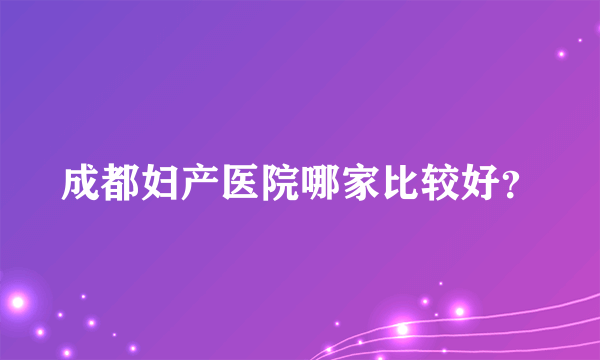 成都妇产医院哪家比较好?